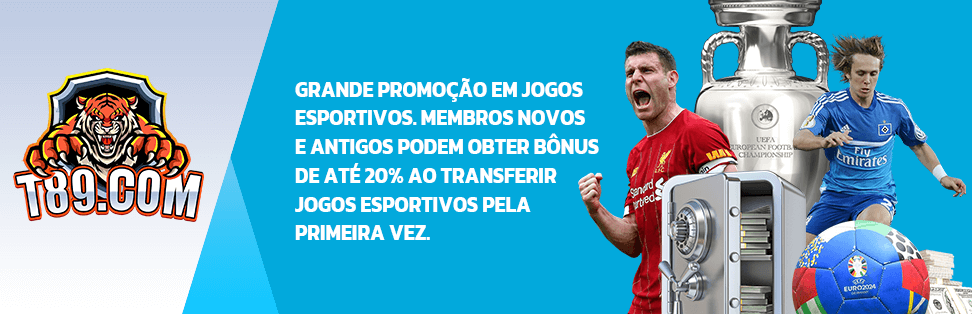 T89.COM

GRANDE PROMOÇÃO EM JOGOS ESPORTIVOS. MEMBROS NOVOS E ANTIGOS PODEM OBTER BÔNUS DE ATÉ 20% AO TRANSFERIR JOGOS ESPORTIVOS PELA PRIMEIRA VEZ.

UEFA EUROPEAN FOOTBALL CHAMPIONSHIP

Standard Chartered

Fly Emirates

EURO2024